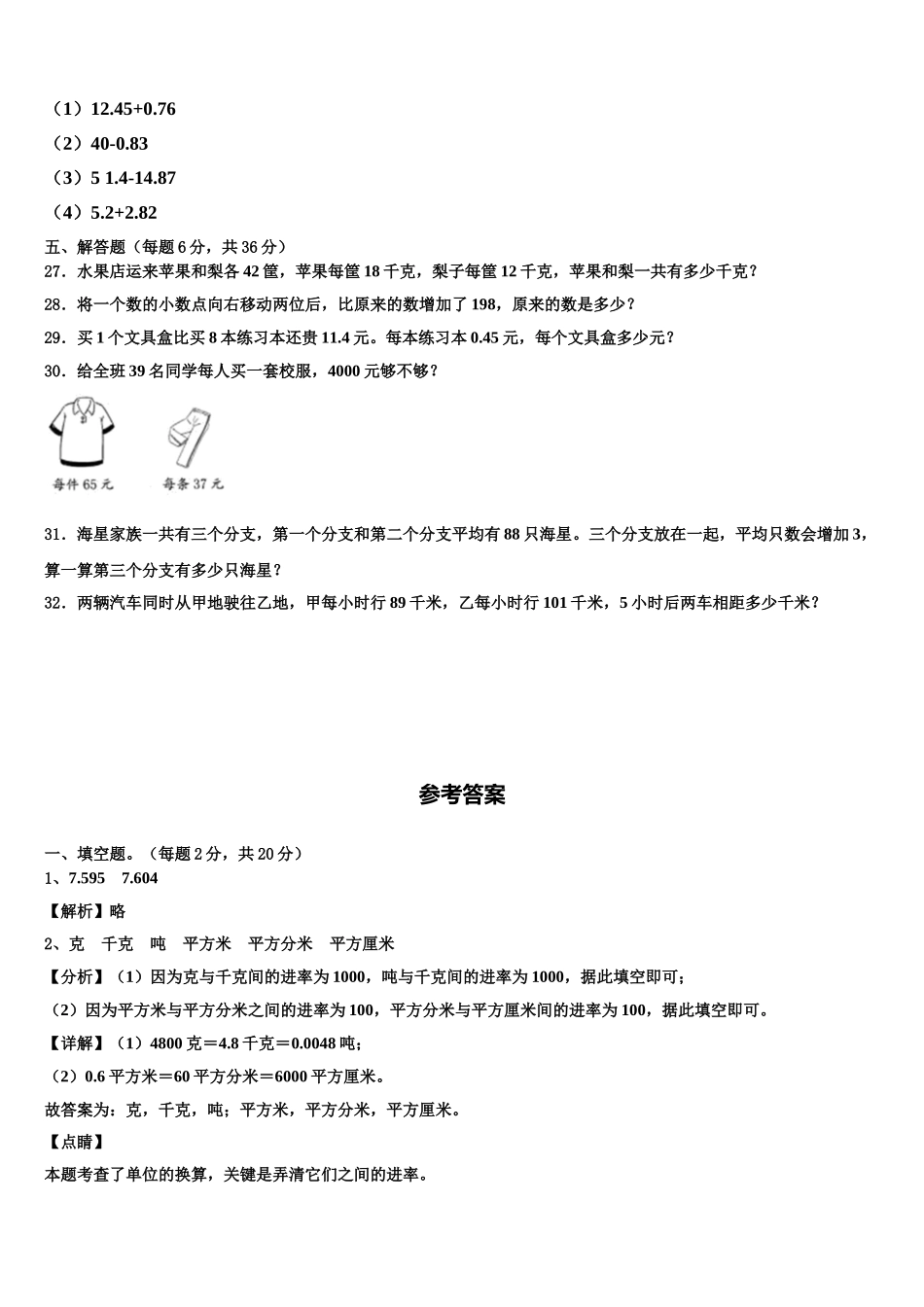 （1）12.45+0.76

（2）40-0.83

（3）5 1.4-14.87

（4）5.2+2.82

五、解答题（每题 6 分，共 36 分）

27．水果店运来苹果和梨各 42 筐，苹果每筐 18 千克，梨子每筐 12 千克，苹果和梨一共有多少千克？

28．将一个数的小数点向右移动两位后，比原来的数增加了 198，原来的数是多少？

29．买 1 个文具盒比买 8 本练习本还贵 11.4 元。每本练习本 0.45 元，每个文具盒多少元？

30．给全班 39 名同学每人买一套校服，4000 元够不够？

每件 65 元

每条 37 元

31．海星家族一共有三个分支，第一个分支和第二个分支平均有 88 只海星。三个分支放在一起，平均只数会增加 3，算一算第三个分支有多少只海星？

32．两辆汽车同时从甲地驶往乙地，甲每小时行 89 千米，乙每小时行 101 千米，5 小时后两车相距多少千米？

参考答案

一、填空题。（每题 2 分，共 20 分）

1、7.595　7.604

【解析】略

2、克　千克　吨　平方米　平方分米　平方厘米

【分析】（1）因为克与千克间的进率为 1000，吨与千克间的进率为 1000，据此填空即可；

（2）因为平方米与平方分米之间的进率为 100，平方分米与平方厘米间的进率为 100，据此填空即可。

【详解】（1）4800 克＝4.8 千克＝0.0048 吨；

（2）0.6 平方米＝60 平方分米＝6000 平方厘米。

故答案为：克，千克，吨；平方米，平方分米，平方厘米。

【点睛】

本题考查了单位的换算，关键是弄清它们之间的进率。